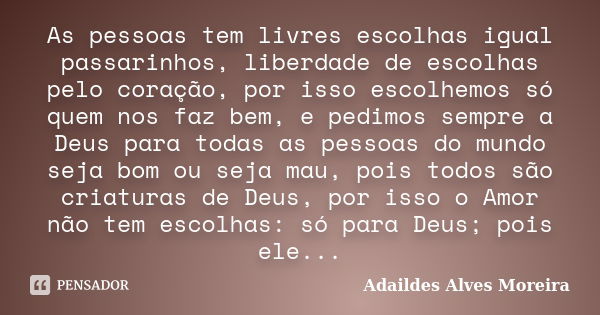 As pessoas tem livres escolhas igual passarinhos, liberdade de escolhas pelo coração, por isso escolhemos só quem nos faz bem, e pedimos sempre a Deus para todas as pessoas do mundo seja bom ou seja mau, pois todos são criaturas de Deus, por isso o Amor não tem escolhas: só para Deus; pois ele...

PENSADOR

Adaildes Alves Moreira